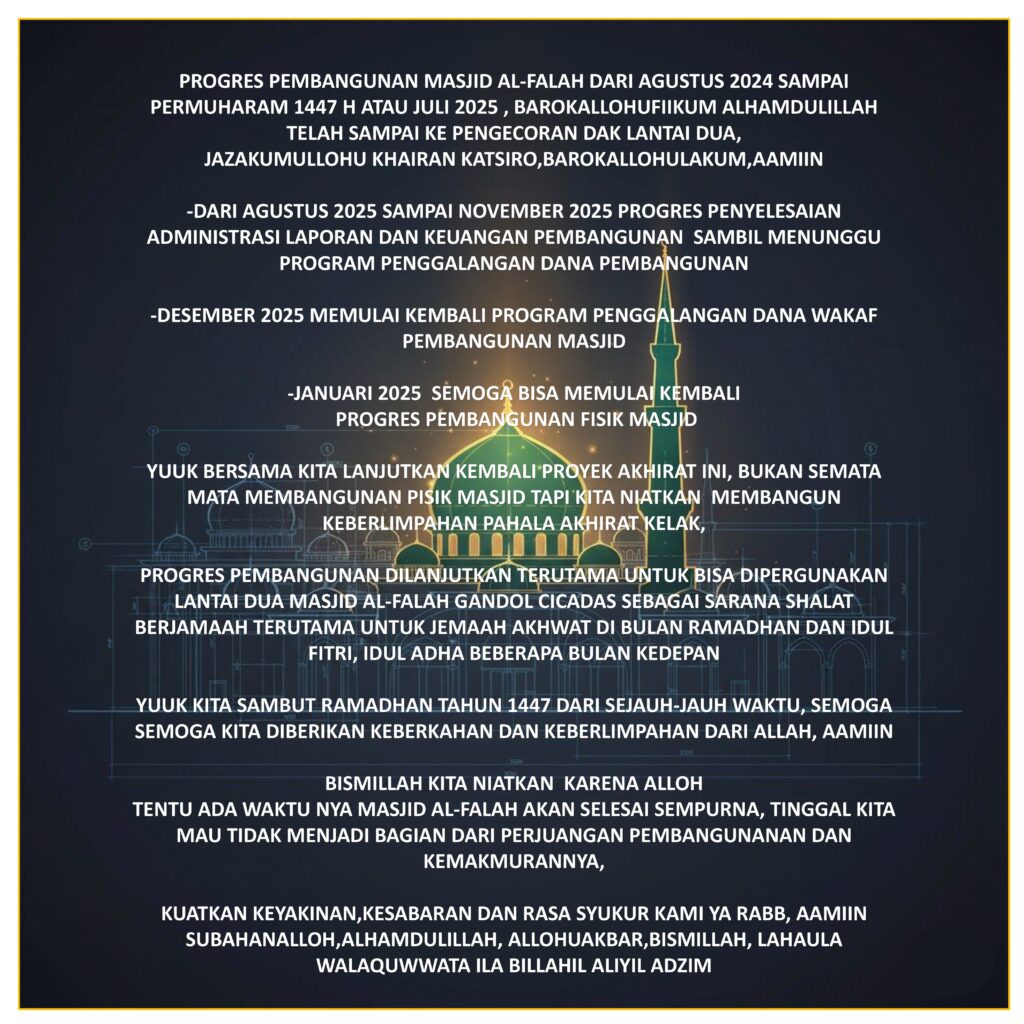 PROGRES PEMBANGUNAN MASJID AL-FALAH DARI AGUSTUS 2024 SAMPAI PERMUHARAM 1447 H ATAU JULI 2025 , BAROKALLOHUFIIKUM ALHAMDULILLAH TELAH SAMPAI KE PENGECORAN DAK LANTAI DUA, JAZAKUMULLOHU KHAIRAN KATSIRO,BAROKALLOHULAKUM,AAMIIN

-DARI AGUSTUS 2025 SAMPAI NOVEMBER 2025 PROGRES PENYELESAIAN ADMINISTRASI LAPORAN DAN KEUANGAN PEMBANGUNAN SAMBIL MENUNGGU PROGRAM PENGGALANGAN DANA PEMBANGUNAN

-DESEMBER 2025 MEMULAI KEMBALI PROGRAM PENGGALANGAN DANA WAKAF PEMBANGUNAN MASJID

-JANUARI 2025 SEMOGA BISA MEMULAI KEMBALI PROGRES PEMBANGUNAN FISIK MASJID

YUUK BERSAMA KITA LANJUTKAN KEMBALI PROYEK AKHIRAT INI, BUKAN SEMATA MATA MEMBANGUNAN PISIK MASJID TAPI KITA NIATKAN MEMBANGUN KEBERLIMPAHAN PAHALA AKHIRAT KELAK,

PROGRES PEMBANGUNAN DILANJUTKAN TERUTAMA UNTUK BISA DIPERGUNAKAN LANTAI DUA MASJID AL-FALAH GANDOL CICADAS SEBAGAI SARANA SHALAT BERJAMAAH TERUTAMA UNTUK JEMAAH AKHWAT DI BULAN RAMADHAN DAN IDUL FITRI, IDUL ADHA BEBERAPA BULAN KEDEPAN

YUUK KITA SAMBUT RAMADHAN TAHUN 1447 DARI SEJAUH-JAUH WAKTU, SEMOGA SEMOGA KITA DIBERIKAN KEBERKAHAN DAN KEBERLIMPAHAN DARI ALLAH, AAMIIN

BISMILLAH KITA NIATKAN KARENA ALLOH
TENTU ADA WAKTU NYA MASJID AL-FALAH AKAN SELESAI SEMPURNA, TINGGAL KITA MAU TIDAK MENJADI BAGIAN DARI PERJUANGAN PEMBANGUNANAN DAN KEMAKMURANNYA,

KUATKAN KEYAKINAN,KESABARAN DAN RASA SYUKUR KAMI YA RABB, AAMIIN
SUBAHANALLOH,ALHAMDULILLAH, ALLOHUAKBAR,BISMILLAH, LAHAULA WALAQUWWATA ILA BILLAHIL ALIYIL ADZIM